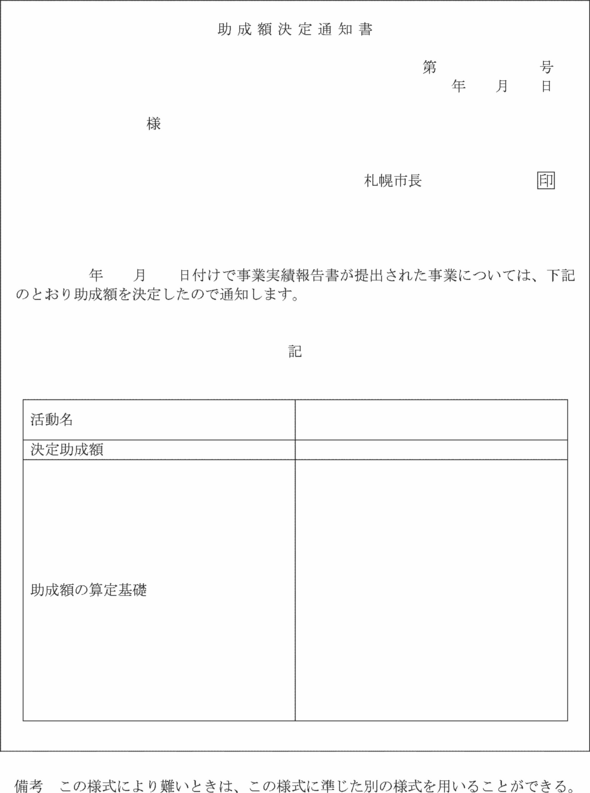 助成額決定通知書

第　　　　号
年　月　日

様

札幌市長　　　　印

年　月　日付けで事業実績報告書が提出された事業については、下記のとおり助成額を決定したので通知します。

記

| 活動名 | |
|---|---|
| 決定助成額 | |
| 助成額の算定基礎 | |

備考　この様式により難いときは、この様式に準じた別の様式を用いることができる。